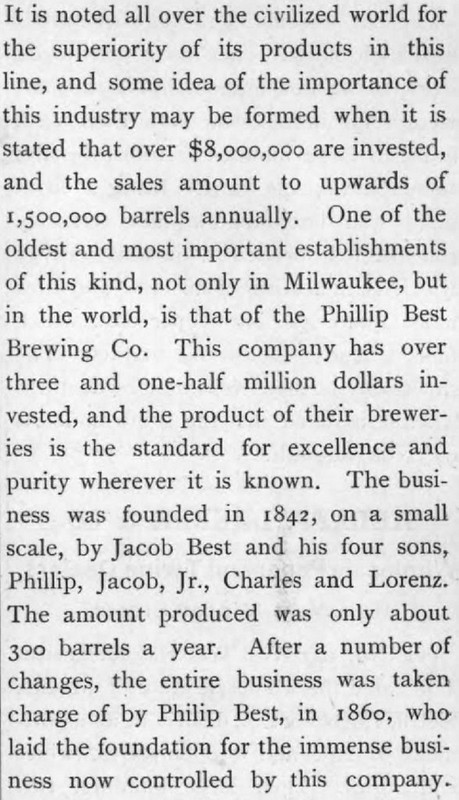 It is noted all over the civilized world for the superiority of its products in this line, and some idea of the importance of this industry may be formed when it is stated that over $8,000,000 are invested, and the sales amount to upwards of 1,500,000 barrels annually. One of the oldest and most important establishments of this kind, not only in Milwaukee, but in the world, is that of the Phillip Best Brewing Co. This company has over three and one-half million dollars invested, and the product of their breweries is the standard for excellence and purity wherever it is known. The business was founded in 1842, on a small scale, by Jacob Best and his four sons, Phillip, Jacob, Jr., Charles and Lorenz. The amount produced was only about 300 barrels a year. After a number of changes, the entire business was taken charge of by Philip Best, in 1860, who laid the foundation for the immense business now controlled by this company.